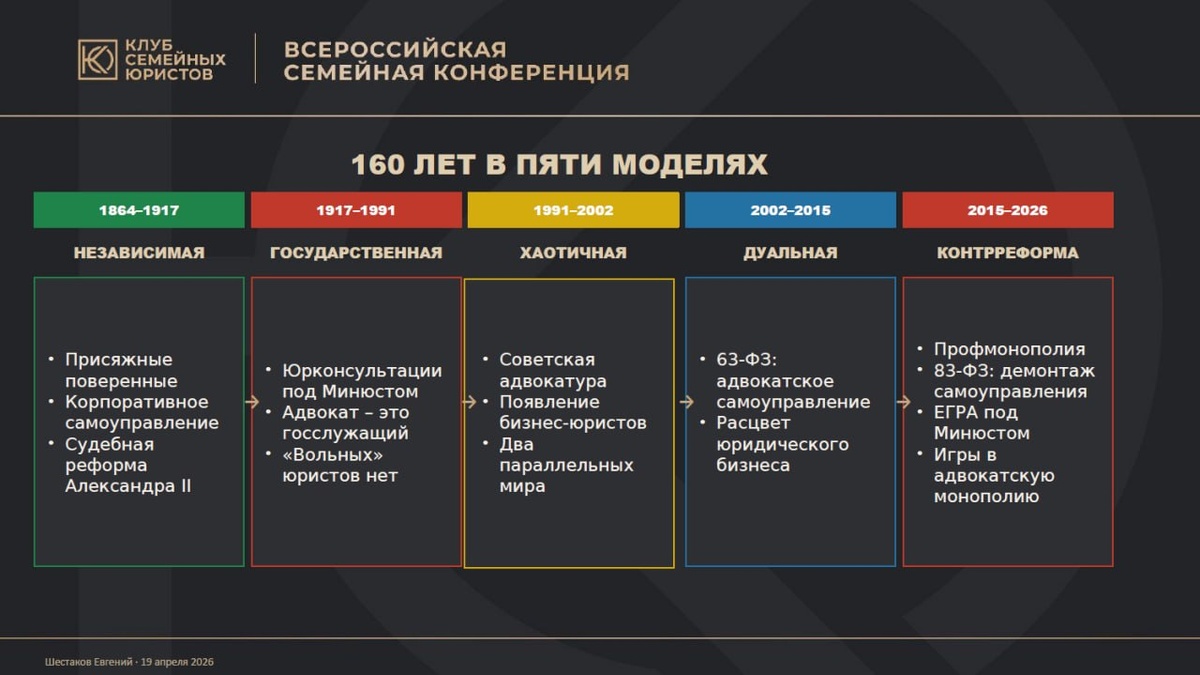 КЛУБ СЕМЕЙНЫХ ЮРИСТОВ

ВСЕРОССИЙСКАЯ СЕМЕЙНАЯ КОНФЕРЕНЦИЯ

160 ЛЕТ В ПЯТИ МОДЕЛЯХ

1864–1917

НЕЗАВИСИМАЯ

• Присяжные поверенные
• Корпоративное самоуправление
• Судебная реформа Александра II

1917–1991

ГОСУДАРСТВЕННАЯ

• Юрконсультации под Минюстом
• Адвокат – это госслужащий
• «Вольных» юристов нет

1991–2002

ХАОТИЧНАЯ

• Советская адвокатура
• Появление бизнес-юристов
• Два параллельных мира

2002–2015

ДУАЛЬНАЯ

• 63-ФЗ: адвокатское самоуправление
• Расцвет юридического бизнеса

2015–2026

КОНТРРЕФОРМА

• Профмонополия
• 83-ФЗ: демонтаж самоуправления
• ЕГРА под Минюстом
• Игры в адвокатскую монополию

Шестаков Евгений · 19 апреля 2026